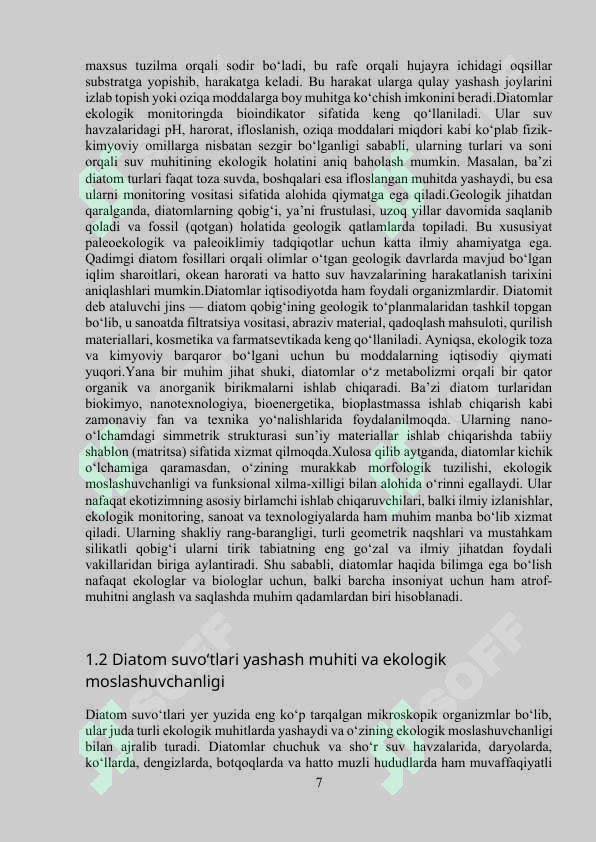 maxsus tuzilma orqali sodir bo‘ladi, bu rafe orqali hujayra ichidagi oqsillar substratga yopishib, harakatga keladi. Bu harakat ularga qulay yashash joylarini izlab topish yoki oziqa moddalarga boy muhitga ko‘chish imkonini beradi.Diatomlar ekologik monitoringda bioindikator sifatida keng qo‘llaniladi. Ular suv havzalaridagi pH, harorat, ifloslanish, oziqa moddalari miqdori kabi ko‘plab fizik-kimyoviy omillarga nisbatan sezgir bo‘lganligi sababli, ularning turlari va soni orqali suv muhitining ekologik holatini aniq baholash mumkin. Masalan, ba’zi diatom turlari faqat toza suvda, boshqalari esa ifloslangan muhitda yashaydi, bu esa ularni monitoring vositasi sifatida alohida qiymatga ega qiladi.Geologik jihatdan qaralganda, diatomlarning qobig‘i, ya’ni frustulasi, uzoq yillar davomida saqlanib qoladi va fossil (qotgan) holatida geologik qatlamlarda topiladi. Bu xususiyat paleoekologik va paleoiklimiy tadqiqotlar uchun katta ilmiy ahamiyatga ega. Qadimgi diatom fosillari orqali olimlar o‘tgan geologik davrlarda mavjud bo‘lgan iqlim sharoitlari, okean harorati va hatto suv havzalarining harakatlanish tarixini aniqlashlari mumkin.Diatomlar iqtisodiyotda ham foydali organizmlardir. Diatomit deb ataluvchi jins — diatom qobig‘ining geologik to‘planmalaridan tashkil topgan bo‘lib, u sanoatda filtratsiya vositasi, abraziv material, qadoqlash mahsuloti, qurilish materiallari, kosmetika va farmatsevtikada keng qo‘llaniladi. Ayniqsa, ekologik toza va kimyoviy barqaror bo‘lgani uchun bu moddalarning iqtisodiy qiymati yuqori.Yana bir muhim jihat shuki, diatomlar o‘z metabolizmi orqali bir qator organik va anorganik birikmalarni ishlab chiqaradi. Ba’zi diatom turlaridan biokimyo, nanotexnologiya, bioenergetika, bioplastmassa ishlab chiqarish kabi zamonaviy fan va texnika yo‘nalishlarida foydalanilmoqda. Ularning nano-o‘lchamdagi simmetrik strukturasi sun’iy materiallar ishlab chiqarishda tabiiy shablon (matritsa) sifatida xizmat qilmoqda.Xulosa qilib aytganda, diatomlar kichik o‘lchamiga qaramasdan, o‘zining murakkab morfologik tuzilishi, ekologik moslashuvchanligi va funksional xilma-xilligi bilan alohida o‘rinni egallaydi. Ular nafaqat ekotizimning asosiy birlamchi ishlab chiqaruvchilari, balki ilmiy izlanishlar, ekologik monitoring, sanoat va texnologiyalarda ham muhim manba bo‘lib xizmat qiladi. Ularning shakliy rang-barangligi, turli geometrik naqshlari va mustahkam silikatli qobig‘i ularni tirik tabiatning eng go‘zal va ilmiy jihatdan foydali vakillaridan biriga aylantiradi. Shu sababli, diatomlar haqida bilimga ega bo‘lish nafaqat ekologlar va biologlar uchun, balki barcha insoniyat uchun ham atrof-muhitni anglash va saqlashda muhim qadamlardan biri hisoblanadi.

1.2 Diatom suvo‘tlari yashash muhiti va ekologik moslashuvchanligi

Diatom suvo‘tlari yer yuzida eng ko‘p tarqalgan mikroskopik organizmlar bo‘lib, ular juda turli ekologik muhitlarda yashaydi va o‘zining ekologik moslashuvchanligi bilan ajralib turadi. Diatomlar chuchuk va sho‘r suv havzalarida, daryolarda, ko‘llarda, dengizlarda, botqoqlarda va hatto muzli hududlarda ham muvaffaqiyatli

7